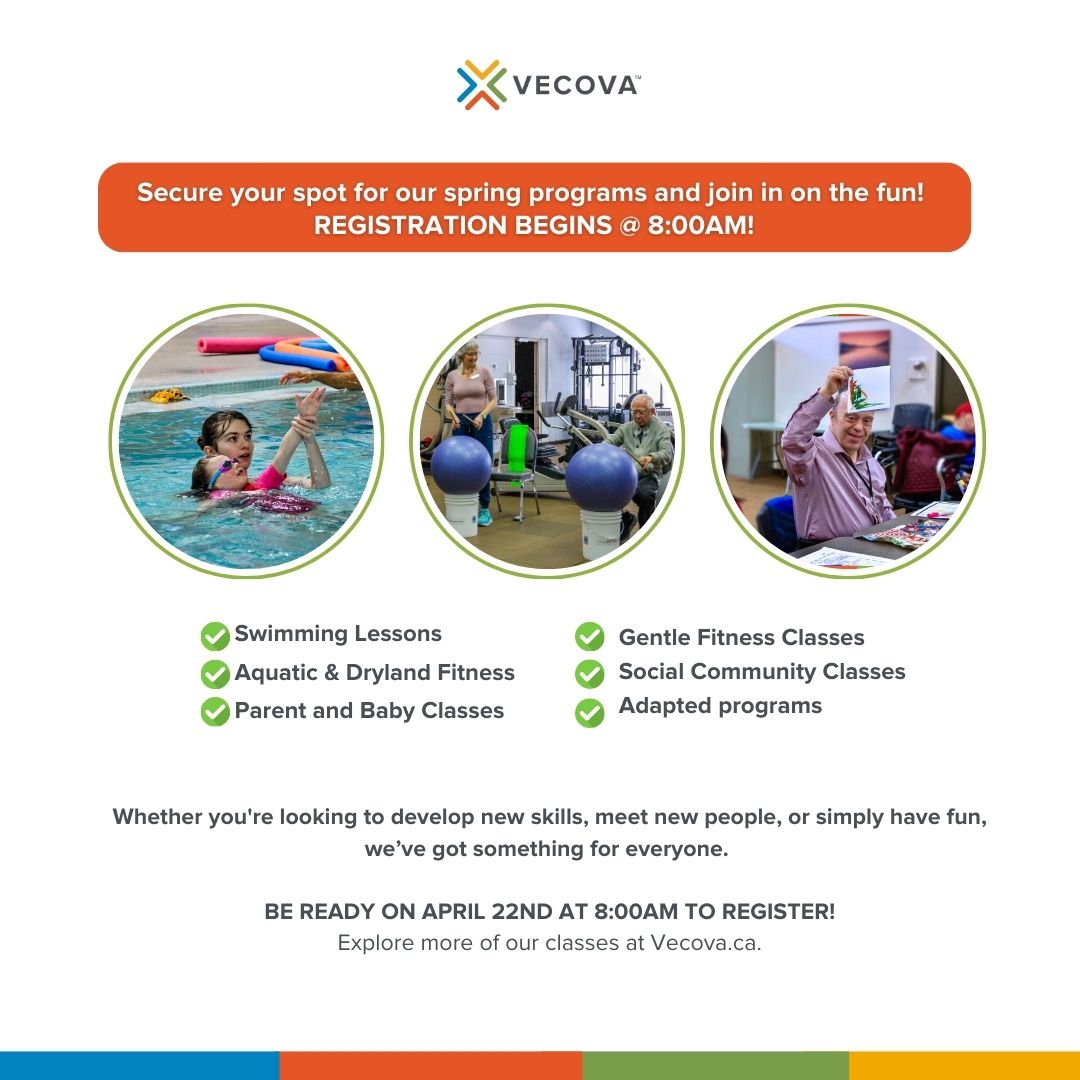 VECOVA™

Secure your spot for our spring programs and join in on the fun!
REGISTRATION BEGINS @ 8:00AM!

Swimming Lessons
Aquatic & Dryland Fitness
Parent and Baby Classes

Gentle Fitness Classes
Social Community Classes
Adapted programs

Whether you're looking to develop new skills, meet new people, or simply have fun, we've got something for everyone.

BE READY ON APRIL 22ND AT 8:00AM TO REGISTER!
Explore more of our classes at Vecova.ca.